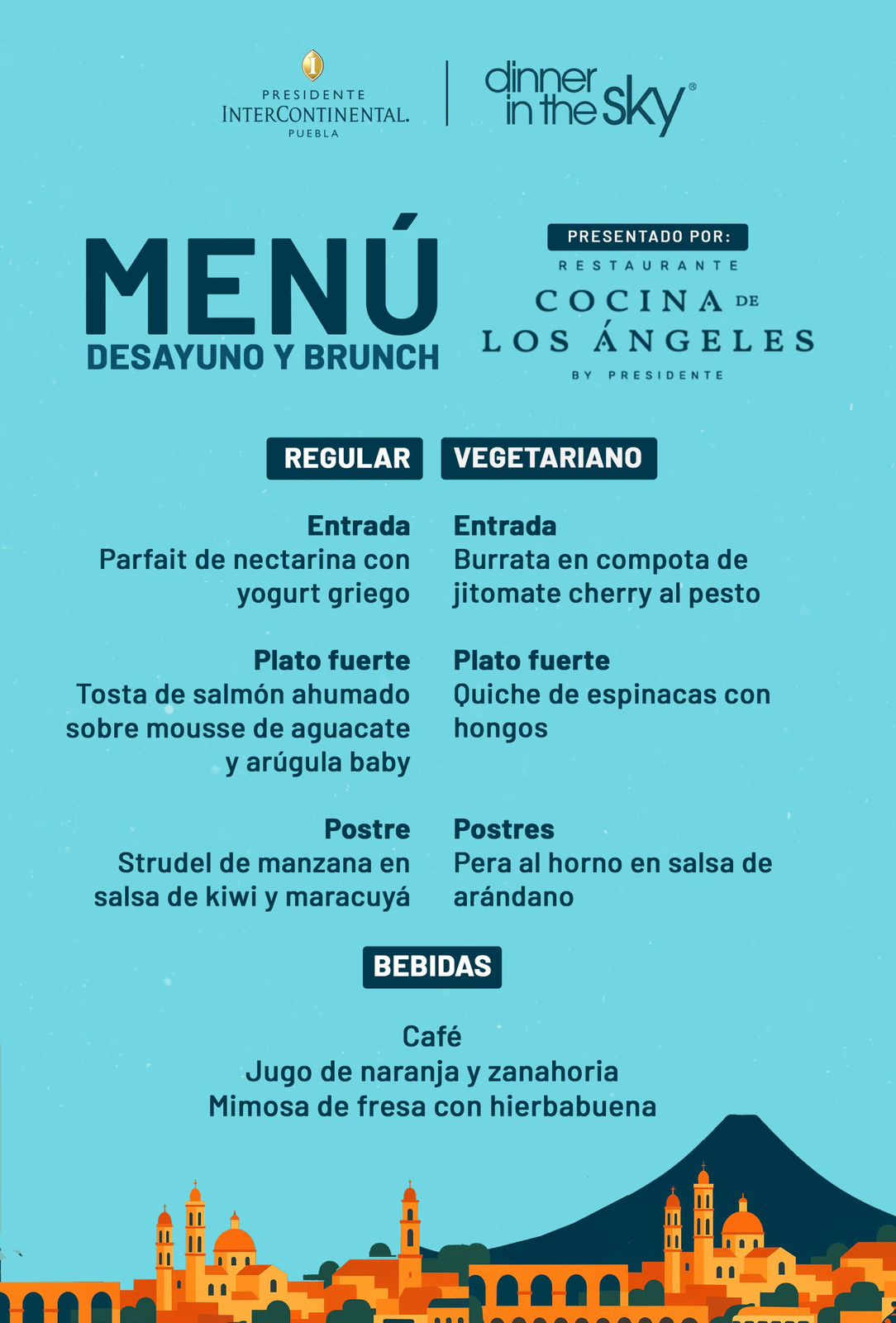 PRESIDENTE
INTERCONTINENTAL.
PUEBLA

dinner in the sky®

MENÚ
DESAYUNO Y BRUNCH

PRESENTADO POR:
RESTAURANTE
COCINA DE
LOS ÁNGELES
BY PRESIDENTE

REGULAR

Entrada
Parfait de nectarina con yogurt griego

Plato fuerte
Tosta de salmón ahumado sobre mousse de aguacate y arúgula baby

Postre
Strudel de manzana en salsa de kiwi y maracuyá

VEGETARIANO

Entrada
Burrata en compota de jitomate cherry al pesto

Plato fuerte
Quiche de espinacas con hongos

Postres
Pera al horno en salsa de arándano

BEBIDAS

Café
Jugo de naranja y zanahoria
Mimosa de fresa con hierbabuena